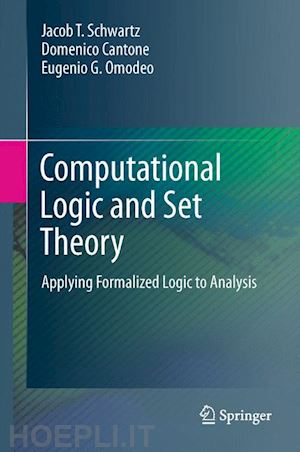 Jacob T. Schwartz
Domenico Cantone
Eugenio G. Omodeo

Computational Logic and Set Theory

Applying Formalized Logic to Analysis

Springer

HOEPLI.IT